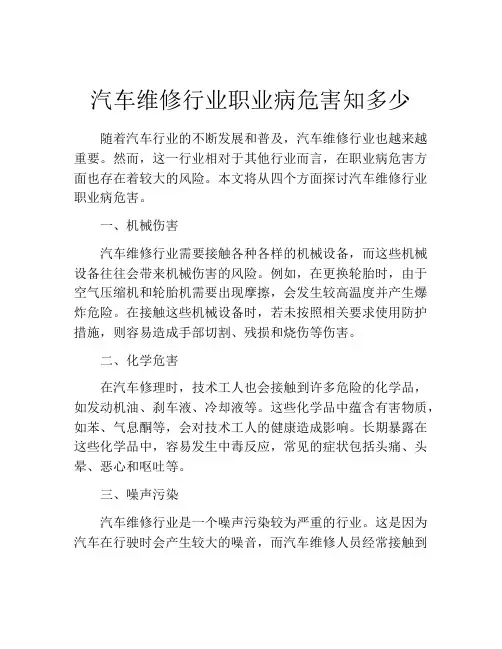 汽车维修行业职业病危害知多少

随着汽车行业的不断发展和普及，汽车维修行业也越来越重要。然而，这一行业相对于其他行业而言，在职业病危害方面也存在着较大的风险。本文将从四个方面探讨汽车维修行业职业病危害。

一、机械伤害

汽车维修行业需要接触各种各样的机械设备，而这些机械设备往往会带来机械伤害的风险。例如，在更换轮胎时，由于空气压缩机和轮胎机需要出现摩擦，会发生较高温度并产生爆炸危险。在接触这些机械设备时，若未按照相关要求使用防护措施，则容易造成手部切割、残损和烧伤等伤害。

二、化学危害

在汽车修理时，技术工人也会接触到许多危险的化学品，如发动机油、刹车液、冷却液等。这些化学品中蕴含有害物质，如苯、气息酮等，会对技术工人的健康造成影响。长期暴露在这些化学品中，容易发生中毒反应，常见的症状包括头痛、头晕、恶心和呕吐等。

三、噪声污染

汽车维修行业是一个噪声污染较为严重的行业。这是因为汽车在行驶时会产生较大的噪音，而汽车维修人员经常接触到